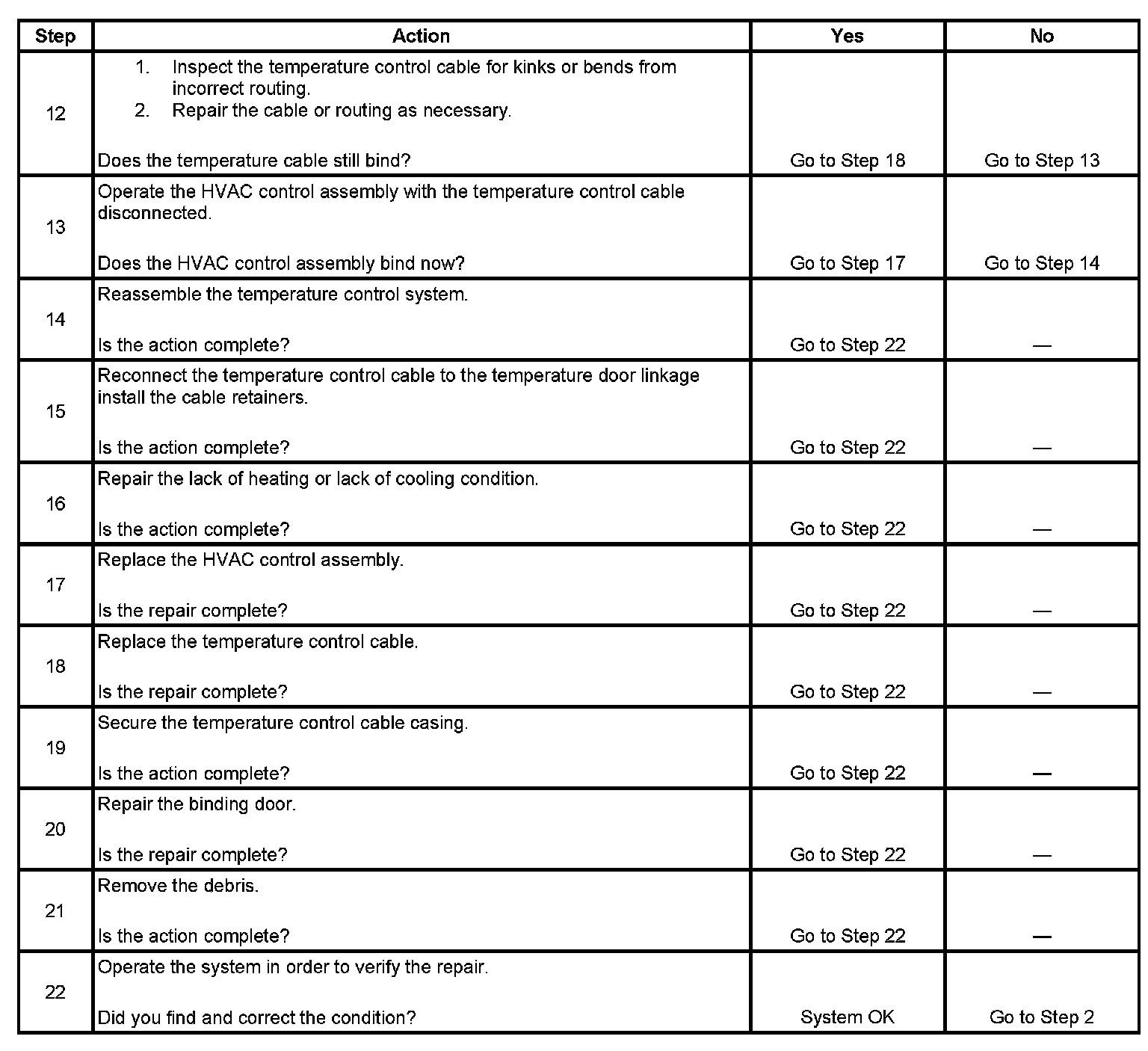 | Step | Action | Yes | No |
|---|---|---|---|
| 12 | 1. Inspect the temperature control cable for kinks or bends from incorrect routing. 2. Repair the cable or routing as necessary. Does the temperature cable still bind? | Go to Step 18 | Go to Step 13 |
| 13 | Operate the HVAC control assembly with the temperature control cable disconnected. Does the HVAC control assembly bind now? | Go to Step 17 | Go to Step 14 |
| 14 | Reassemble the temperature control system. Is the action complete? | Go to Step 22 | — |
| 15 | Reconnect the temperature control cable to the temperature door linkage install the cable retainers. Is the action complete? | Go to Step 22 | — |
| 16 | Repair the lack of heating or lack of cooling condition. Is the action complete? | Go to Step 22 | — |
| 17 | Replace the HVAC control assembly. Is the repair complete? | Go to Step 22 | — |
| 18 | Replace the temperature control cable. Is the repair complete? | Go to Step 22 | — |
| 19 | Secure the temperature control cable casing. Is the action complete? | Go to Step 22 | — |
| 20 | Repair the binding door. Is the repair complete? | Go to Step 22 | — |
| 21 | Remove the debris. Is the action complete? | Go to Step 22 | — |
| 22 | Operate the system in order to verify the repair. Did you find and correct the condition? | System OK | Go to Step 2 |